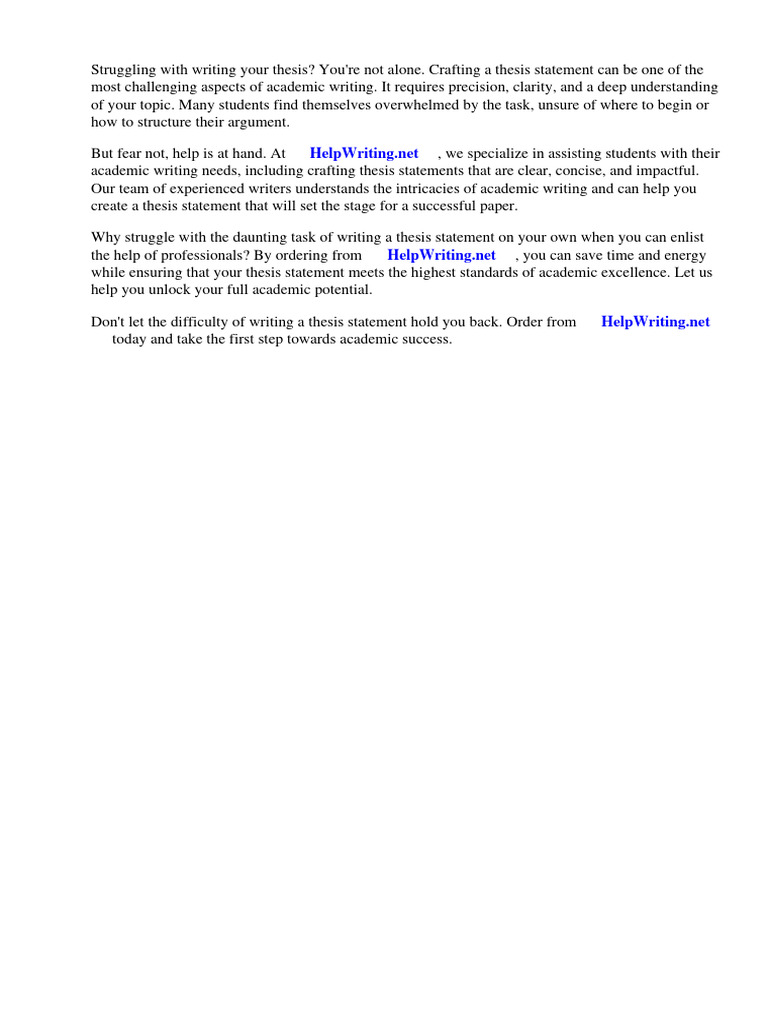 Struggling with writing your thesis? You're not alone. Crafting a thesis statement can be one of the most challenging aspects of academic writing. It requires precision, clarity, and a deep understanding of your topic. Many students find themselves overwhelmed by the task, unsure of where to begin or how to structure their argument.

But fear not, help is at hand. At HelpWriting.net , we specialize in assisting students with their academic writing needs, including crafting thesis statements that are clear, concise, and impactful. Our team of experienced writers understands the intricacies of academic writing and can help you create a thesis statement that will set the stage for a successful paper.

Why struggle with the daunting task of writing a thesis statement on your own when you can enlist the help of professionals? By ordering from HelpWriting.net , you can save time and energy while ensuring that your thesis statement meets the highest standards of academic excellence. Let us help you unlock your full academic potential.

Don't let the difficulty of writing a thesis statement hold you back. Order from HelpWriting.net today and take the first step towards academic success.